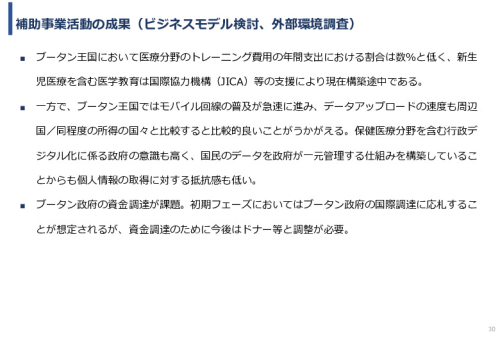 補助事業活動の成果（ビジネスモデル検討、外部環境調査）

■ ブータン王国において医療分野のトレーニング費用の年間支出における割合は数%と低く、新生児医療を含む医学教育は国際協力機構（JICA）等の支援により現在構築途中である。

■ 一方で、ブータン王国ではモバイル回線の普及が急速に進み、データアップロードの速度も周辺国／同程度の所得の国々と比較すると比較的良いことがうかがえる。保健医療分野を含む行政デジタル化に係る政府の意識も高く、国民のデータを政府が一元管理する仕組みを構築していることからも個人情報の取得に対する抵抗感も低い。

■ ブータン政府の資金調達が課題。初期フェーズにおいてはブータン政府の国際調達に応札することが想定されるが、資金調達のために今後はドナー等と調整が必要。

30